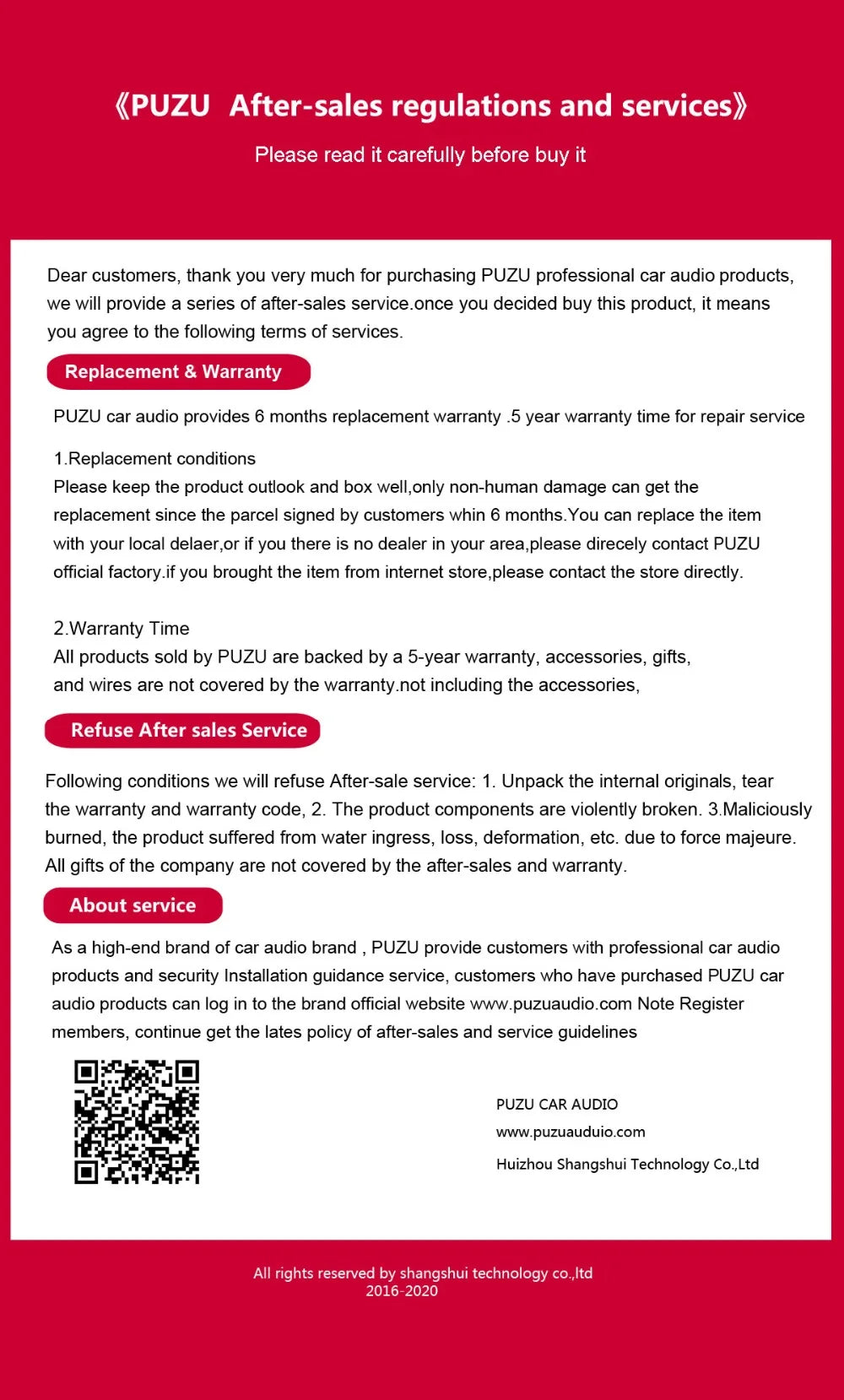 《PUZU After-sales regulations and services》

Please read it carefully before buy it

Dear customers, thank you very much for purchasing PUZU professional car audio products, we will provide a series of after-sales service.once you decided buy this product, it means you agree to the following terms of services.

Replacement & Warranty

PUZU car audio provides 6 months replacement warranty .5 year warranty time for repair service

1.Replacement conditions
Please keep the product outlook and box well,only non-human damage can get the replacement since the parcel signed by customers whin 6 months.You can replace the item with your local delaer,or if you there is no dealer in your area,please direcely contact PUZU official factory.if you brought the item from internet store,please contact the store directly.

2.Warranty Time
All products sold by PUZU are backed by a 5-year warranty, accessories, gifts, and wires are not covered by the warranty.not including the accessories,

Refuse After sales Service

Following conditions we will refuse After-sale service: 1. Unpack the internal originals, tear the warranty and warranty code, 2. The product components are violently broken. 3.Maliciously burned, the product suffered from water ingress, loss, deformation, etc. due to force majeure. All gifts of the company are not covered by the after-sales and warranty.

About service

As a high-end brand of car audio brand , PUZU provide customers with professional car audio products and security Installation guidance service, customers who have purchased PUZU car audio products can log in to the brand official website www.puzuaudio.com Note Register members, continue get the lates policy of after-sales and service guidelines

PUZU CAR AUDIO
www.puzuauduio.com
Huizhou Shangshui Technology Co.,Ltd

All rights reserved by shangshui technology co.,ltd
2016-2020